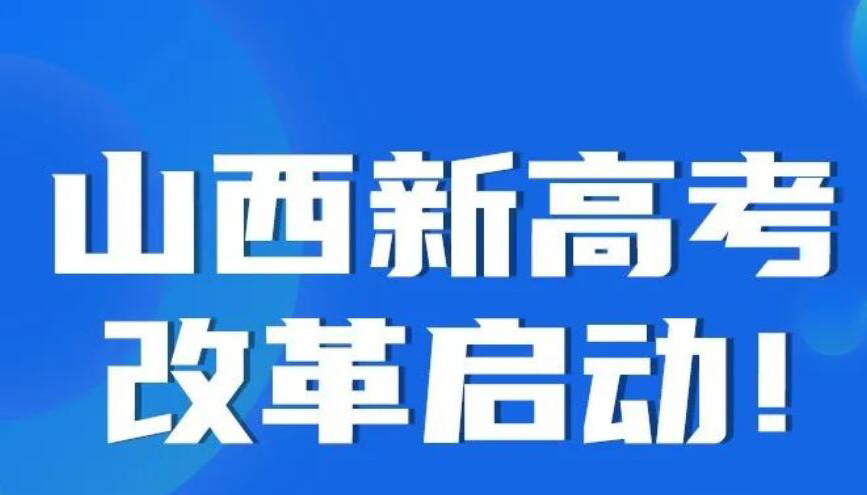 山西新高考
改革启动！